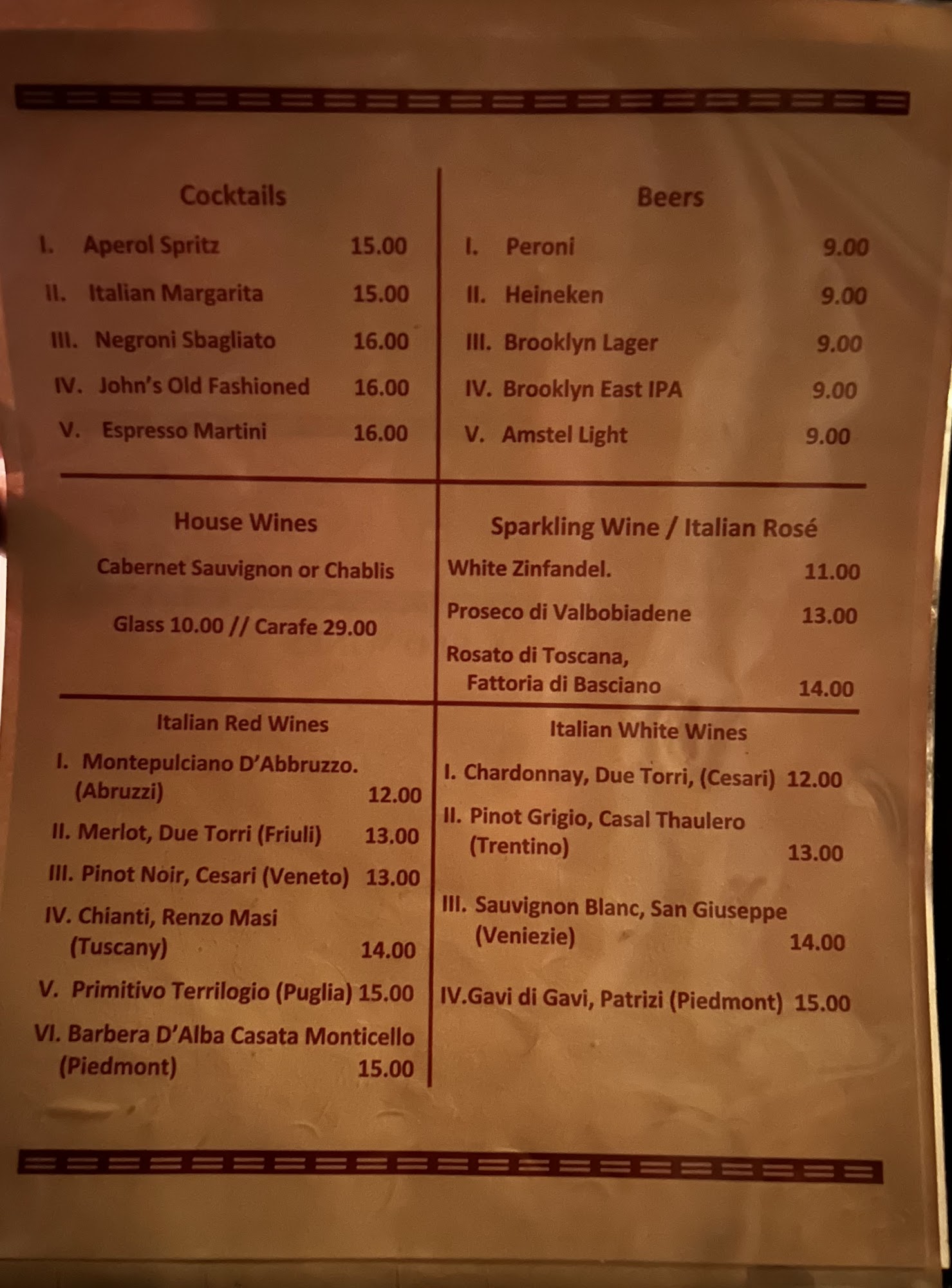 Cocktails

I. Aperol Spritz 15.00

II. Italian Margarita 15.00

III. Negroni Sbagliato 16.00

IV. John's Old Fashioned 16.00

V. Espresso Martini 16.00

Beers

I. Peroni 9.00

II. Heineken 9.00

III. Brooklyn Lager 9.00

IV. Brooklyn East IPA 9.00

V. Amstel Light 9.00

House Wines

Cabernet Sauvignon or Chablis

Glass 10.00 // Carafe 29.00

Sparkling Wine / Italian Rosé

White Zinfandel. 11.00

Proseco di Valbobiadene 13.00

Rosato di Toscana, Fattoria di Basciano 14.00

Italian Red Wines

I. Montepulciano D'Abbruzzo. (Abruzzi) 12.00

II. Merlot, Due Torri (Friuli) 13.00

III. Pinot Noir, Cesari (Veneto) 13.00

IV. Chianti, Renzo Masi (Tuscany) 14.00

V. Primitivo Terrilogio (Puglia) 15.00

VI. Barbera D'Alba Casata Monticello (Piedmont) 15.00

Italian White Wines

I. Chardonnay, Due Torri, (Cesari) 12.00

II. Pinot Grigio, Casal Thaulero (Trentino) 13.00

III. Sauvignon Blanc, San Giuseppe (Veniezie) 14.00

IV.Gavi di Gavi, Patrizi (Piedmont) 15.00